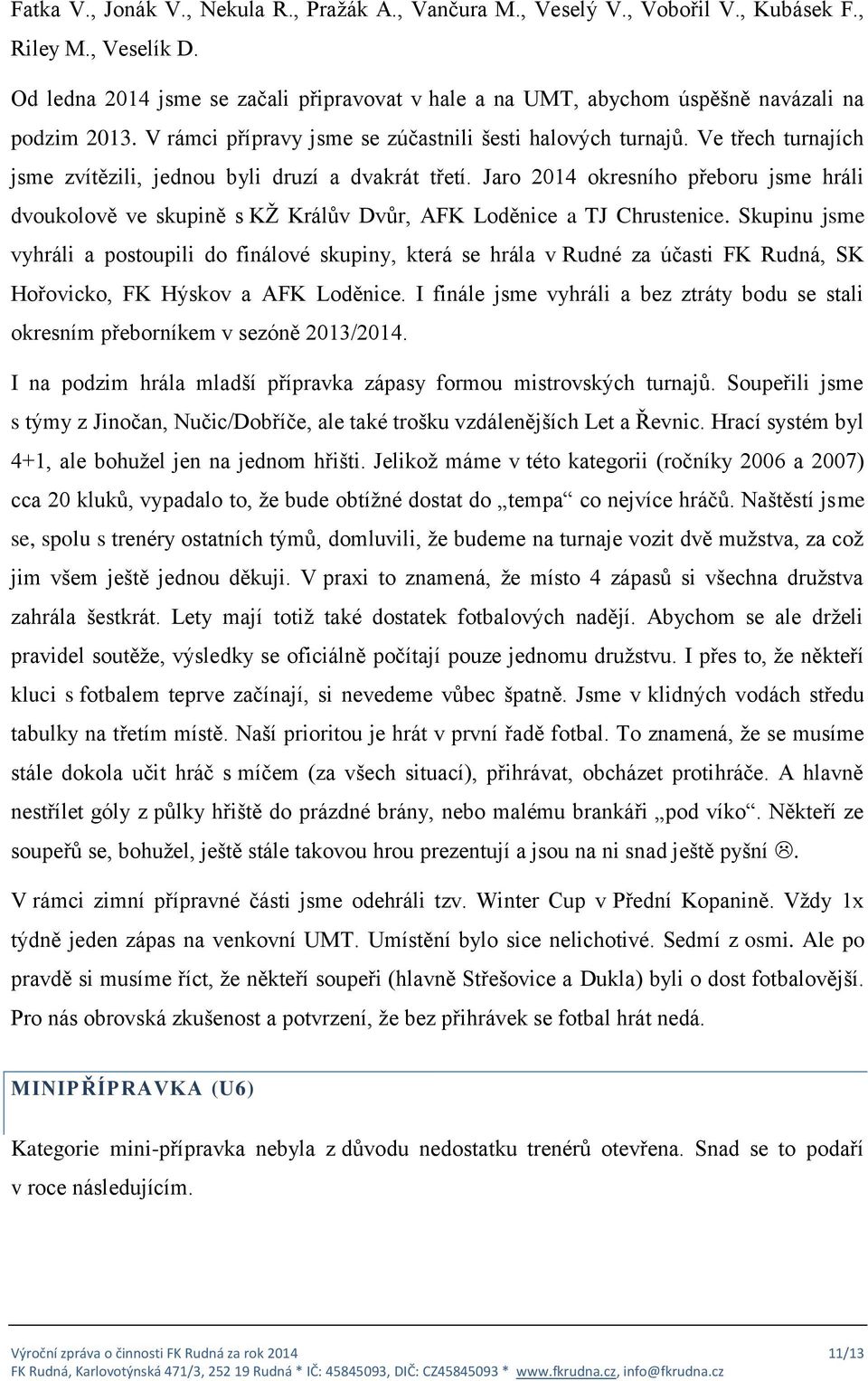 Fatka V., Jonák V., Nekula R., Pražák A., Vančura M., Veselý V., Vobořil V., Kubásek F., Riley M., Veselík D.

Od ledna 2014 jsme se začali připravovat v hale a na UMT, abychom úspěšně navázali na podzim 2013. V rámci přípravy jsme se zúčastnili šesti halových turnajů. Ve třech turnajích jsme zvítězili, jednou byli druzí a dvakrát třetí. Jaro 2014 okresního přeboru jsme hráli dvoukolově ve skupině s KŽ Králův Dvůr, AFK Loděnice a TJ Chrustenice. Skupinu jsme vyhráli a postoupili do finálové skupiny, která se hrála v Rudné za účasti FK Rudná, SK Hořovicko, FK Hýskov a AFK Loděnice. I finále jsme vyhráli a bez ztráty bodu se stali okresním přeborníkem v sezóně 2013/2014.

I na podzim hrála mladší přípravka zápasy formou mistrovských turnajů. Soupeřili jsme s týmy z Jinočan, Nučic/Dobříče, ale také trošku vzdálenějších Let a Řevnic. Hrací systém byl 4+1, ale bohužel jen na jednom hřišti. Jelikož máme v této kategorii (ročníky 2006 a 2007) cca 20 kluků, vypadalo to, že bude obtížné dostat do „tempa“ co nejvíce hráčů. Naštěstí jsme se, spolu s trenéry ostatních týmů, domluvili, že budeme na turnaje vozit dvě mužstva, za což jim všem ještě jednou děkuji. V praxi to znamená, že místo 4 zápasů si všechna družstva zahrála šestkrát. Lety mají totiž také dostatek fotbalových nadějí. Abychom se ale drželi pravidel soutěže, výsledky se oficiálně počítají pouze jednomu družstvu. I přes to, že někteří kluci s fotbalem teprve začínají, si nevedeme vůbec špatně. Jsme v klidných vodách středu tabulky na třetím místě. Naší prioritou je hrát v první řadě fotbal. To znamená, že se musíme stále dokola učit hráč s míčem (za všech situací), přihrávat, obcházet protihráče. A hlavně nestřílet góly z půlky hřiště do prázdné brány, nebo malému brankáři „pod víko“. Někteří ze soupeřů se, bohužel, ještě stále takovou hrou prezentují a jsou na ni snad ještě pyšní ☹.

V rámci zimní přípravné části jsme odehráli tzv. Winter Cup v Přední Kopanině. Vždy 1x týdně jeden zápas na venkovní UMT. Umístění bylo sice nelichotivé. Sedmí z osmi. Ale po pravdě si musíme říct, že někteří soupeři (hlavně Střešovice a Dukla) byli o dost fotbalovější. Pro nás obrovská zkušenost a potvrzení, že bez přihrávek se fotbal hrát nedá.

MINIPŘÍPRAVKA (U6)

Kategorie mini-přípravka nebyla z důvodu nedostatku trenérů otevřena. Snad se to podaří v roce následujícím.

Výroční zpráva o činnosti FK Rudná za rok 2014 11/13
FK Rudná, Karlovotýnská 471/3, 252 19 Rudná * IČ: 45845093, DIČ: CZ45845093 * www.fkrudna.cz, info@fkrudna.cz